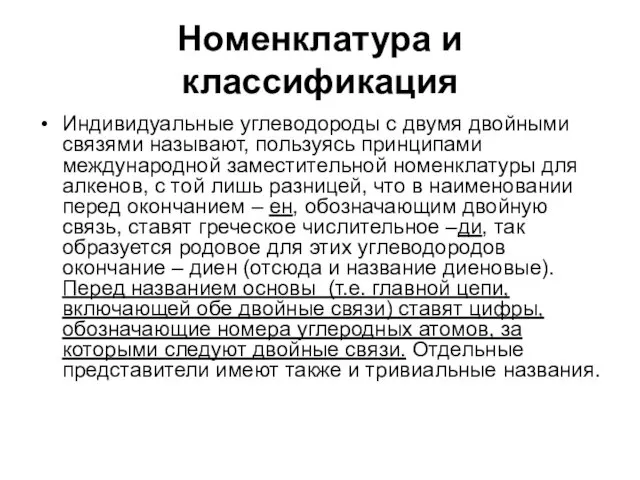 Номенклатура и классификация

• Индивидуальные углеводороды с двумя двойными связями называют, пользуясь принципами международной заместительной номенклатуры для алкенов, с той лишь разницей, что в наименовании перед окончанием – ен, обозначающим двойную связь, ставят греческое числительное –ди, так образуется родовое для этих углеводородов окончание – диен (отсюда и название диеновые). Перед названием основы (т.е. главной цепи, включающей обе двойные связи) ставят цифры, обозначающие номера углеродных атомов, за которыми следуют двойные связи. Отдельные представители имеют также и тривиальные названия.